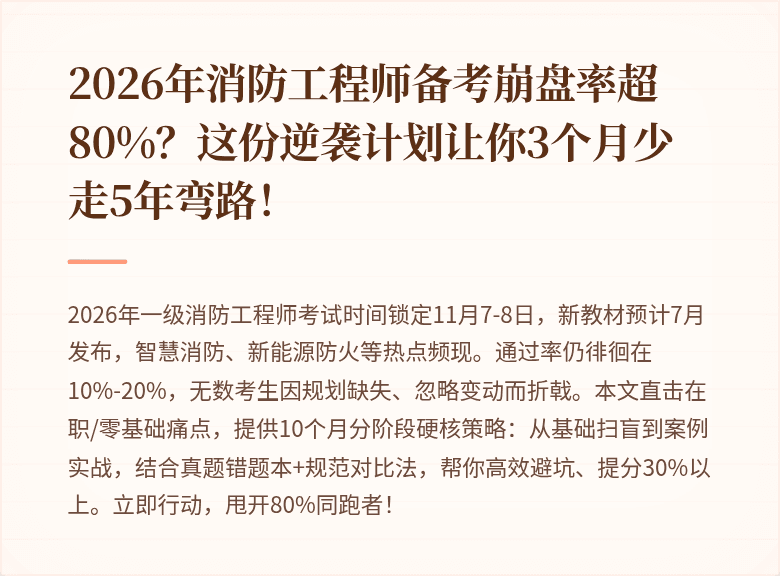 2026年消防工程师备考崩盘率超80%？这份逆袭计划让你3个月少走5年弯路！

2026年一级消防工程师考试时间锁定11月7-8日，新教材预计7月发布，智慧消防、新能源防火等热点频现。通过率仍徘徊在10%-20%，无数考生因规划缺失、忽略变动而折戟。本文直击在职/零基础痛点，提供10个月分阶段硬核策略：从基础扫盲到案例实战，结合真题错题本+规范对比法，帮你高效避坑、提分30%以上。立即行动，甩开80%同跑者！